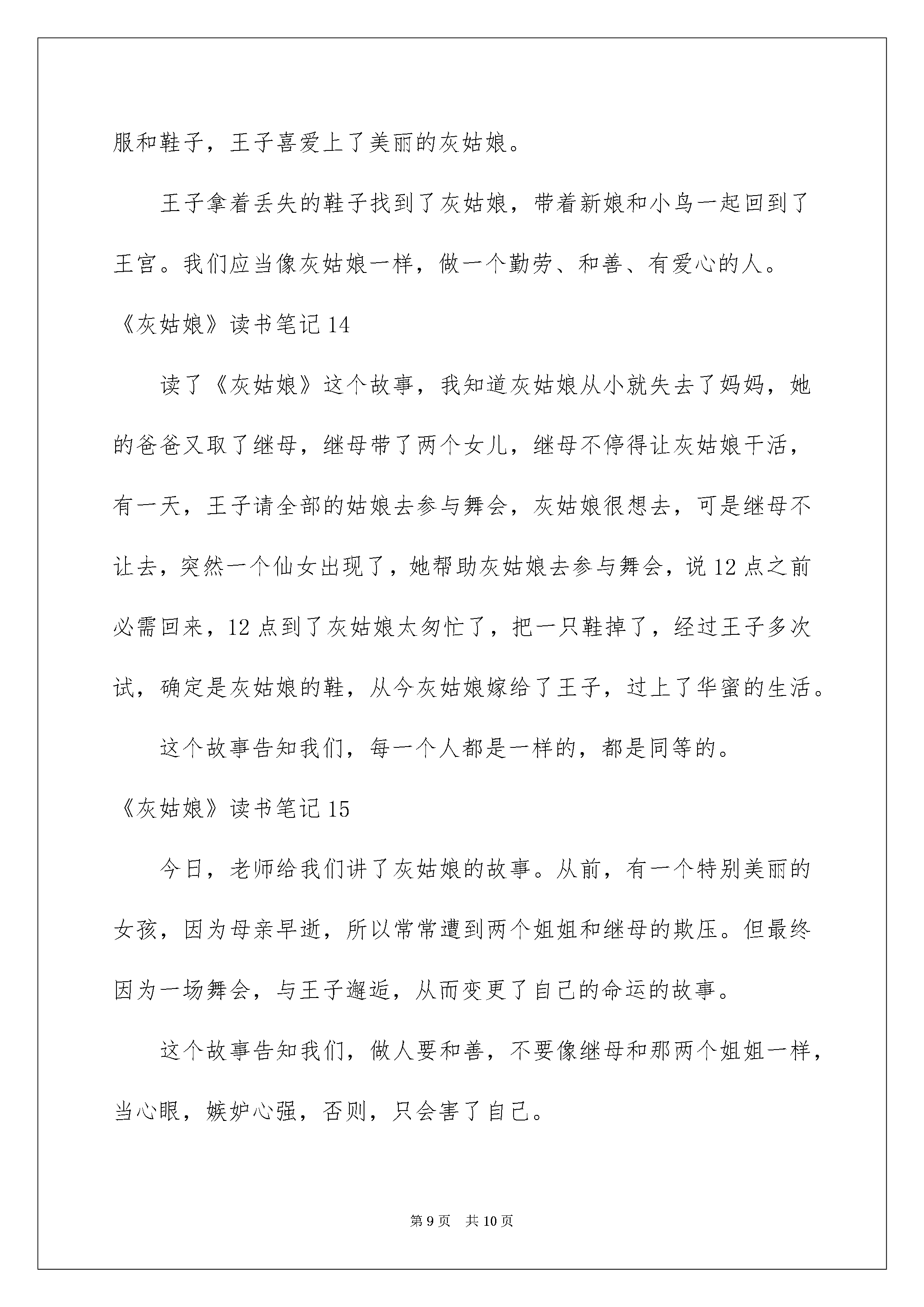 服和鞋子，王子喜爱上了美丽的灰姑娘。

王子拿着丢失的鞋子找到了灰姑娘，带着新娘和小鸟一起回到了王宫。我们应当像灰姑娘一样，做一个勤劳、和善、有爱心的人。

《灰姑娘》读书笔记14

读了《灰姑娘》这个故事，我知道灰姑娘从小就失去了妈妈，她的爸爸又取了继母，继母带了两个女儿，继母不停得让灰姑娘干活，有一天，王子请全部的姑娘去参与舞会，灰姑娘很想去，可是继母不让去，突然一个仙女出现了，她帮助灰姑娘去参与舞会，说12点之前必需回来，12点到了灰姑娘太匆忙了，把一只鞋掉了，经过王子多次试，确定是灰姑娘的鞋，从今灰姑娘嫁给了王子，过上了华蜜的生活。

这个故事告知我们，每一个人都是一样的，都是同等的。

《灰姑娘》读书笔记15

今日，老师给我们讲了灰姑娘的故事。从前，有一个特别美丽的女孩，因为母亲早逝，所以常常遭到两个姐姐和继母的欺压。但最终因为一场舞会，与王子邂逅，从而变更了自己的命运的故事。

这个故事告知我们，做人要和善，不要像继母和那两个姐姐一样，当心眼，嫉妒心强，否则，只会害了自己。

第9页 共10页